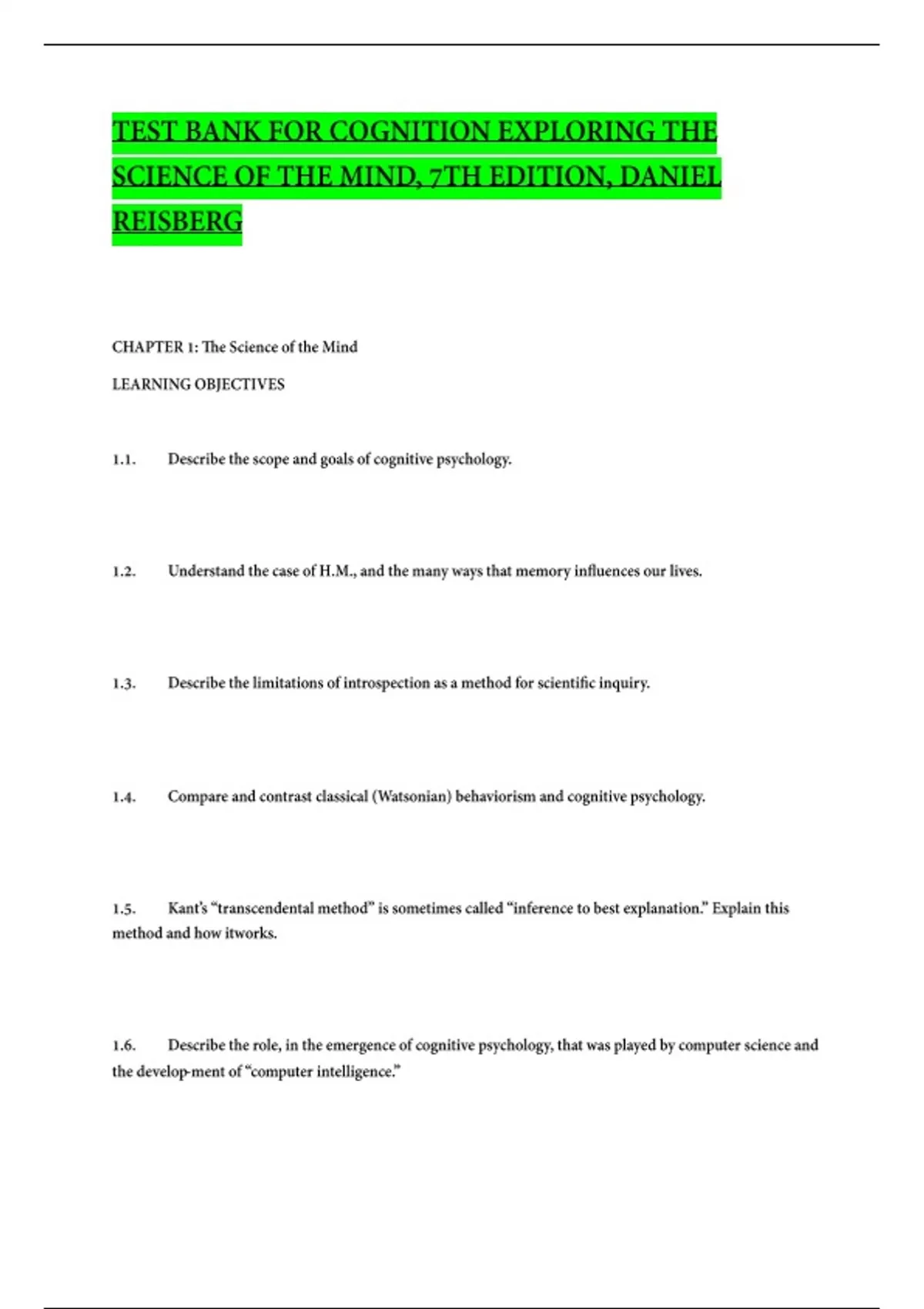 TEST BANK FOR COGNITION EXPLORING THE SCIENCE OF THE MIND, 7TH EDITION, DANIEL REISBERG

CHAPTER 1: The Science of the Mind

LEARNING OBJECTIVES

1.1. Describe the scope and goals of cognitive psychology.

1.2. Understand the case of H.M., and the many ways that memory influences our lives.

1.3. Describe the limitations of introspection as a method for scientific inquiry.

1.4. Compare and contrast classical (Watsonian) behaviorism and cognitive psychology.

1.5. Kant's "transcendental method" is sometimes called "inference to best explanation." Explain this method and how itworks.

1.6. Describe the role, in the emergence of cognitive psychology, that was played by computer science and the develop-ment of "computer intelligence."